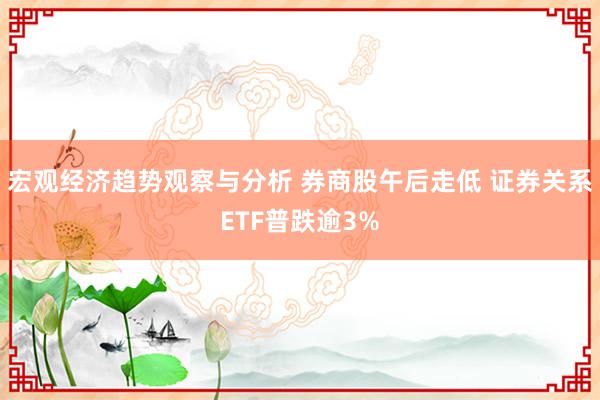 宏观经济趋势观察与分析 券商股午后走低 证券关系ETF普跌逾3%